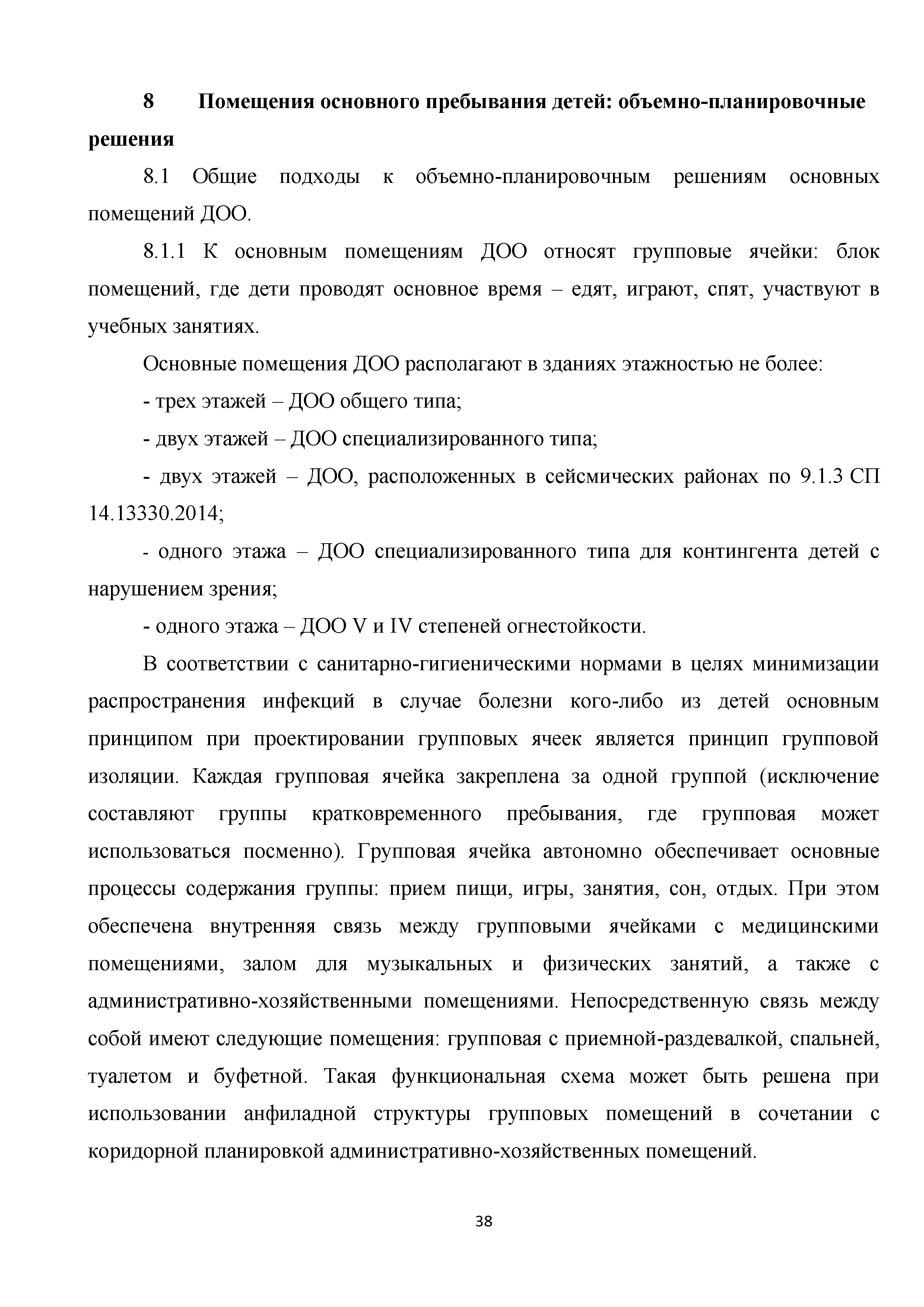 8 Помещения основного пребывания детей: объемно-планировочные решения

8.1 Общие подходы к объемно-планировочным решениям основных помещений ДОО.

8.1.1 К основным помещениям ДОО относят групповые ячейки: блок помещений, где дети проводят основное время – едят, играют, спят, участвуют в учебных занятиях.

Основные помещения ДОО располагают в зданиях этажностью не более:

- трех этажей – ДОО общего типа;

- двух этажей – ДОО специализированного типа;

- двух этажей – ДОО, расположенных в сейсмических районах по 9.1.3 СП 14.13330.2014;

- одного этажа – ДОО специализированного типа для контингента детей с нарушением зрения;

- одного этажа – ДОО V и IV степеней огнестойкости.

В соответствии с санитарно-гигиеническими нормами в целях минимизации распространения инфекций в случае болезни кого-либо из детей основным принципом при проектировании групповых ячеек является принцип групповой изоляции. Каждая групповая ячейка закреплена за одной группой (исключение составляют группы кратковременного пребывания, где групповая может использоваться посменно). Групповая ячейка автономно обеспечивает основные процессы содержания группы: прием пищи, игры, занятия, сон, отдых. При этом обеспечена внутренняя связь между групповыми ячейками с медицинскими помещениями, залом для музыкальных и физических занятий, а также с административно-хозяйственными помещениями. Непосредственную связь между собой имеют следующие помещения: групповая с приемной-раздевалкой, спальней, туалетом и буфетной. Такая функциональная схема может быть решена при использовании анфиладной структуры групповых помещений в сочетании с коридорной планировкой административно-хозяйственных помещений.

38